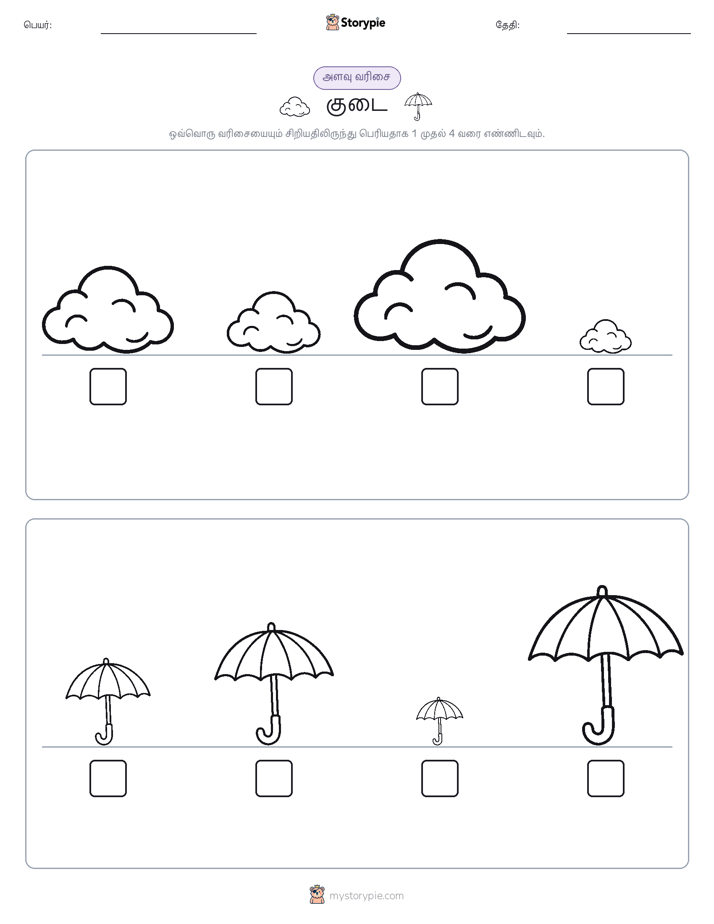 பெயர்: Storypie தேதி:

அளவு வரிசை

குடை

ஒவ்வொரு வரிசையையும் சிறியதிலிருந்து பெரியதாக 1 முதல் 4 வரை எண்ணிடவும்.

mystorypie.com